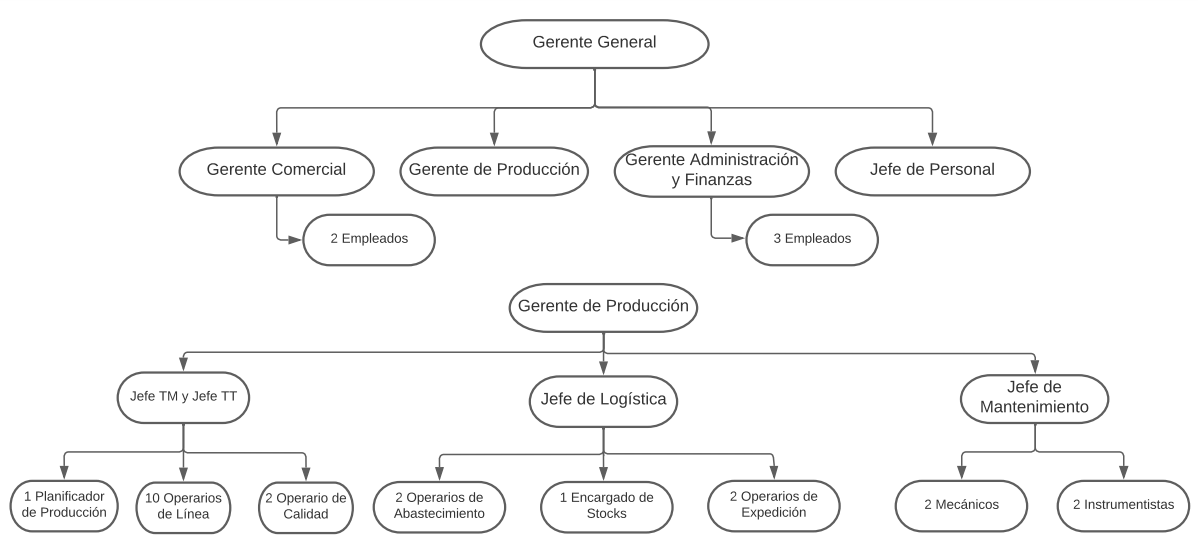 Gerente General

Gerente Comercial

Gerente de Producción

Gerente Administración y Finanzas

Jefe de Personal

2 Empleados

3 Empleados

Gerente de Producción

Jefe TM y Jefe TT

Jefe de Logística

Jefe de Mantenimiento

1 Planificador de Producción

10 Operarios de Línea

2 Operario de Calidad

2 Operarios de Abastecimiento

1 Encargado de Stocks

2 Operarios de Expedición

2 Mecánicos

2 Instrumentistas